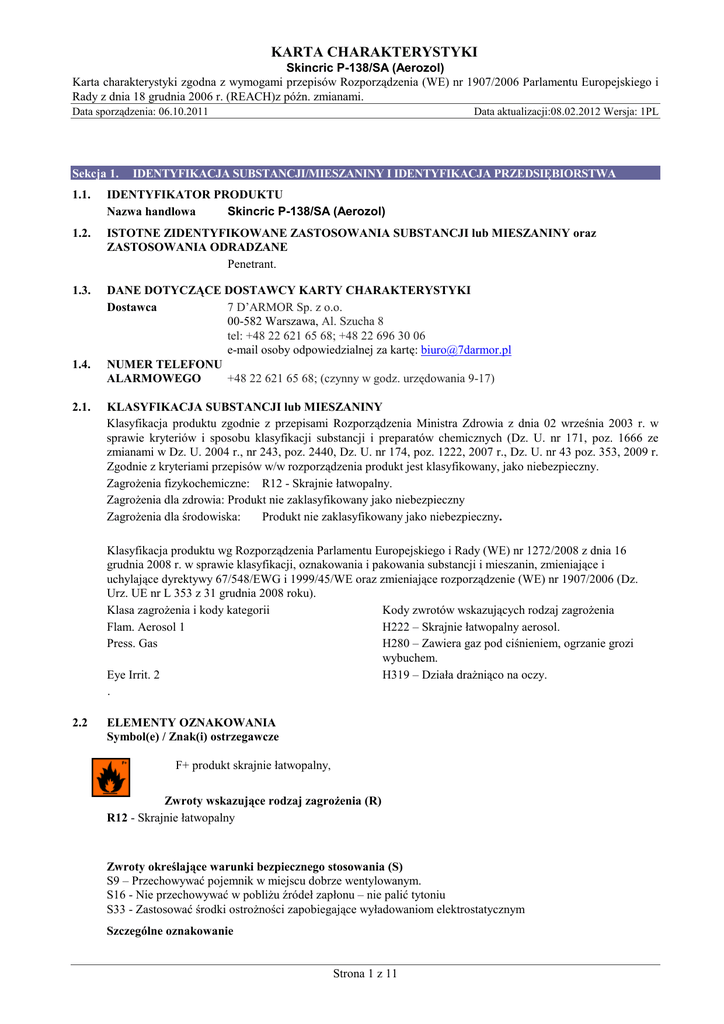 KARTA CHARAKTERYSTYKI
Skincric P-138/SA (Aerozol)
Karta charakterystyki zgodna z wymogami przepisów Rozporządzenia (WE) nr 1907/2006 Parlamentu Europejskiego i Rady z dnia 18 grudnia 2006 r. (REACH)z późn. zmianami.
Data sporządzenia: 06.10.2011 Data aktualizacji:08.02.2012 Wersja: 1PL

Sekcja 1. IDENTYFIKACJA SUBSTANCJI/MIESZANINY I IDENTYFIKACJA PRZEDSIĘBIORSTWA

1.1. IDENTYFIKATOR PRODUKTU
Nazwa handlowa Skincric P-138/SA (Aerozol)

1.2. ISTOTNE ZIDENTYFIKOWANE ZASTOSOWANIA SUBSTANCJI lub MIESZANINY oraz ZASTOSOWANIA ODRADZANE
Penetrant.

1.3. DANE DOTYCZĄCE DOSTAWCY KARTY CHARAKTERYSTYKI
Dostawca 7 D'ARMOR Sp. z o.o.
00-582 Warszawa, Al. Szucha 8
tel: +48 22 621 65 68; +48 22 696 30 06
e-mail osoby odpowiedzialnej za kartę: biuro@7darmor.pl

1.4. NUMER TELEFONU ALARMOWEGO +48 22 621 65 68; (czynny w godz. urzędowania 9-17)

2.1. KLASYFIKACJA SUBSTANCJI lub MIESZANINY
Klasyfikacja produktu zgodnie z przepisami Rozporządzenia Ministra Zdrowia z dnia 02 września 2003 r. w sprawie kryteriów i sposobu klasyfikacji substancji i preparatów chemicznych (Dz. U. nr 171, poz. 1666 ze zmianami w Dz. U. 2004 r., nr 243, poz. 2440, Dz. U. nr 174, poz. 1222, 2007 r., Dz. U. nr 43 poz. 353, 2009 r. Zgodnie z kryteriami przepisów w/w rozporządzenia produkt jest klasyfikowany, jako niebezpieczny.
Zagrożenia fizykochemiczne: R12 - Skrajnie łatwopalny.
Zagrożenia dla zdrowia: Produkt nie zaklasyfikowany jako niebezpieczny
Zagrożenia dla środowiska: Produkt nie zaklasyfikowany jako niebezpieczny.

Klasyfikacja produktu wg Rozporządzenia Parlamentu Europejskiego i Rady (WE) nr 1272/2008 z dnia 16 grudnia 2008 r. w sprawie klasyfikacji, oznakowania i pakowania substancji i mieszanin, zmieniające i uchylające dyrektywy 67/548/EWG i 1999/45/WE oraz zmieniające rozporządzenie (WE) nr 1907/2006 (Dz. Urz. UE nr L 353 z 31 grudnia 2008 roku).

| Klasa zagrożenia i kody kategorii | Kody zwrotów wskazujących rodzaj zagrożenia |
|---|---|
| Flam. Aerosol 1 | H222 – Skrajnie łatwopalny aerosol. |
| Press. Gas | H280 – Zawiera gaz pod ciśnieniem, ogrzanie grozi wybuchem. |
| Eye Irrit. 2 | H319 – Działa drażniąco na oczy. |
.

2.2 ELEMENTY OZNAKOWANIA
Symbol(e) / Znak(i) ostrzegawcze
F+
F+ produkt skrajnie łatwopalny,

Zwroty wskazujące rodzaj zagrożenia (R)
R12 - Skrajnie łatwopalny

Zwroty określające warunki bezpiecznego stosowania (S)
S9 – Przechowywać pojemnik w miejscu dobrze wentylowanym.
S16 - Nie przechowywać w pobliżu źródeł zapłonu – nie palić tytoniu
S33 - Zastosować środki ostrożności zapobiegające wyładowaniom elektrostatycznym

Szczególne oznakowanie

Strona 1 z 11